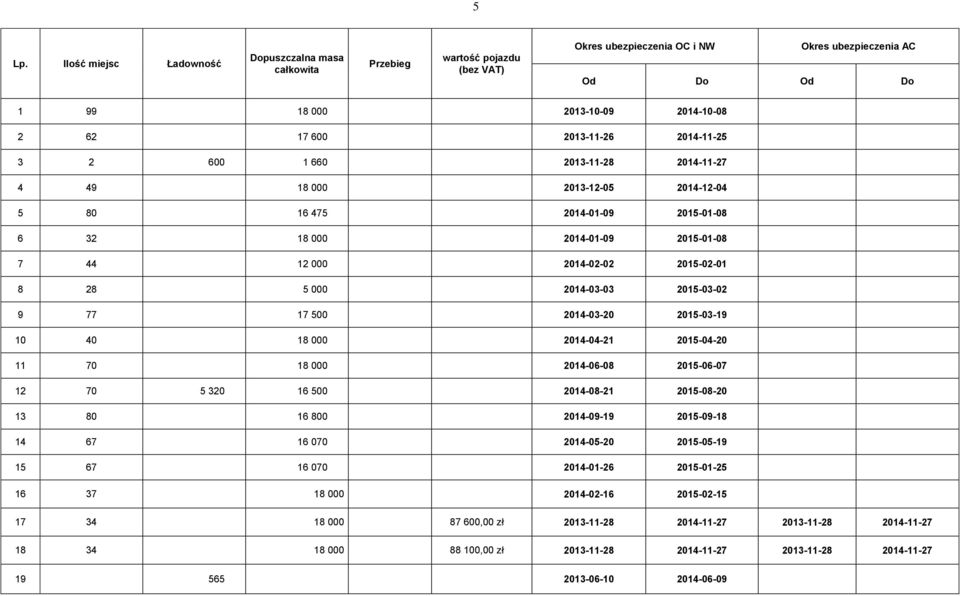 5

| Lp. | Ilość miejsc | Ładowność | Dopuszczalna masa całkowita | Przebieg | wartość pojazdu (bez VAT) | Okres ubezpieczenia OC i NW Od | Okres ubezpieczenia OC i NW Do | Okres ubezpieczenia AC Od | Okres ubezpieczenia AC Do |
|---|---|---|---|---|---|---|---|---|---|
| 1 | 99 | | 18 000 | | | 2013-10-09 | 2014-10-08 | | |
| 2 | 62 | | 17 600 | | | 2013-11-26 | 2014-11-25 | | |
| 3 | 2 | 600 | 1 660 | | | 2013-11-28 | 2014-11-27 | | |
| 4 | 49 | | 18 000 | | | 2013-12-05 | 2014-12-04 | | |
| 5 | 80 | | 16 475 | | | 2014-01-09 | 2015-01-08 | | |
| 6 | 32 | | 18 000 | | | 2014-01-09 | 2015-01-08 | | |
| 7 | 44 | | 12 000 | | | 2014-02-02 | 2015-02-01 | | |
| 8 | 28 | | 5 000 | | | 2014-03-03 | 2015-03-02 | | |
| 9 | 77 | | 17 500 | | | 2014-03-20 | 2015-03-19 | | |
| 10 | 40 | | 18 000 | | | 2014-04-21 | 2015-04-20 | | |
| 11 | 70 | | 18 000 | | | 2014-06-08 | 2015-06-07 | | |
| 12 | 70 | 5 320 | 16 500 | | | 2014-08-21 | 2015-08-20 | | |
| 13 | 80 | | 16 800 | | | 2014-09-19 | 2015-09-18 | | |
| 14 | 67 | | 16 070 | | | 2014-05-20 | 2015-05-19 | | |
| 15 | 67 | | 16 070 | | | 2014-01-26 | 2015-01-25 | | |
| 16 | 37 | | 18 000 | | | 2014-02-16 | 2015-02-15 | | |
| 17 | 34 | | 18 000 | | 87 600,00 zł | 2013-11-28 | 2014-11-27 | 2013-11-28 | 2014-11-27 |
| 18 | 34 | | 18 000 | | 88 100,00 zł | 2013-11-28 | 2014-11-27 | 2013-11-28 | 2014-11-27 |
| 19 | | 565 | | | | 2013-06-10 | 2014-06-09 | | |